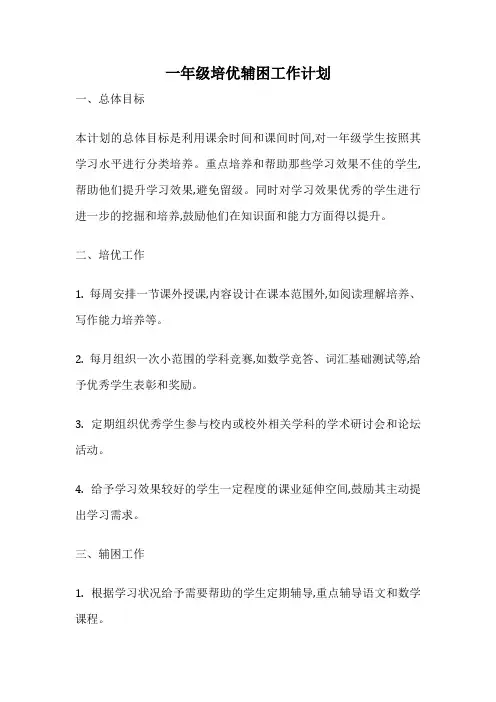 一年级培优辅困工作计划

一、总体目标

本计划的总体目标是利用课余时间和课间时间,对一年级学生按照其学习水平进行分类培养。重点培养和帮助那些学习效果不佳的学生,帮助他们提升学习效果,避免留级。同时对学习效果优秀的学生进行进一步的挖掘和培养,鼓励他们在知识面和能力方面得以提升。

二、培优工作

1. 每周安排一节课外授课,内容设计在课本范围外,如阅读理解培养、写作能力培养等。

2. 每月组织一次小范围的学科竞赛,如数学竞答、词汇基础测试等,给予优秀学生表彰和奖励。

3. 定期组织优秀学生参与校内或校外相关学科的学术研讨会和论坛活动。

4. 给予学习效果较好的学生一定程度的课业延伸空间,鼓励其主动提出学习需求。

三、辅困工作

1. 根据学习状况给予需要帮助的学生定期辅导,重点辅导语文和数学课程。